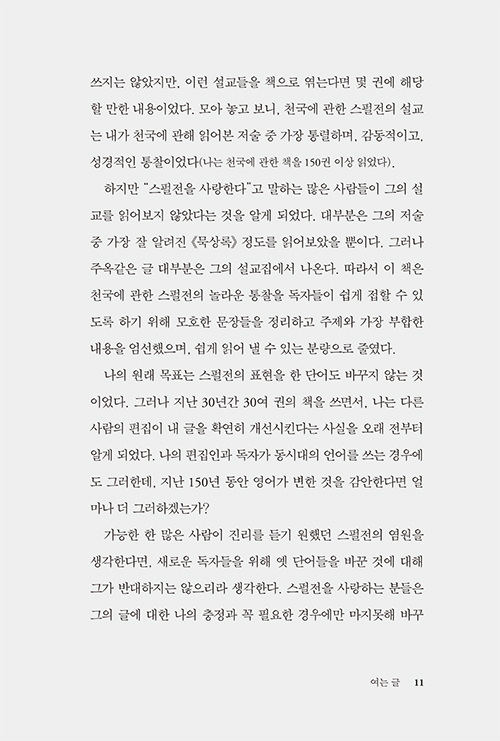 쓰지는 않았지만, 이런 설교들을 책으로 엮는다면 몇 권에 해당할 만한 내용이었다. 모아 놓고 보니, 천국에 관한 스펄전의 설교는 내가 천국에 관해 읽어본 저술 중 가장 통렬하며, 감동적이고, 성경적인 통찰이었다(나는 천국에 관한 책을 150권 이상 읽었다).

하지만 "스펄전을 사랑한다"고 말하는 많은 사람들이 그의 설교를 읽어보지 않았다는 것을 알게 되었다. 대부분은 그의 저술 중 가장 잘 알려진 《묵상록》 정도를 읽어보았을 뿐이다. 그러나 주옥같은 글 대부분은 그의 설교집에서 나온다. 따라서 이 책은 천국에 관한 스펄전의 놀라운 통찰을 독자들이 쉽게 접할 수 있도록 하기 위해 모호한 문장들을 정리하고 주제와 가장 부합한 내용을 엄선했으며, 쉽게 읽어 낼 수 있는 분량으로 줄였다.

나의 원래 목표는 스펄전의 표현을 한 단어도 바꾸지 않는 것이었다. 그러나 지난 30년간 30여 권의 책을 쓰면서, 나는 다른 사람의 편집이 내 글을 확연히 개선시킨다는 사실을 오래 전부터 알게 되었다. 나의 편집인과 독자가 동시대의 언어를 쓰는 경우에도 그러한데, 지난 150년 동안 영어가 변한 것을 감안한다면 얼마나 더 그러하겠는가?

가능한 한 많은 사람이 진리를 듣기 원했던 스펄전의 염원을 생각한다면, 새로운 독자들을 위해 옛 단어들을 바꾼 것에 대해 그가 반대하지는 않으리라 생각한다. 스펄전을 사랑하는 분들은 그의 글에 대한 나의 충정과 꼭 필요한 경우에만 마지못해 바꾸

여는 글 11